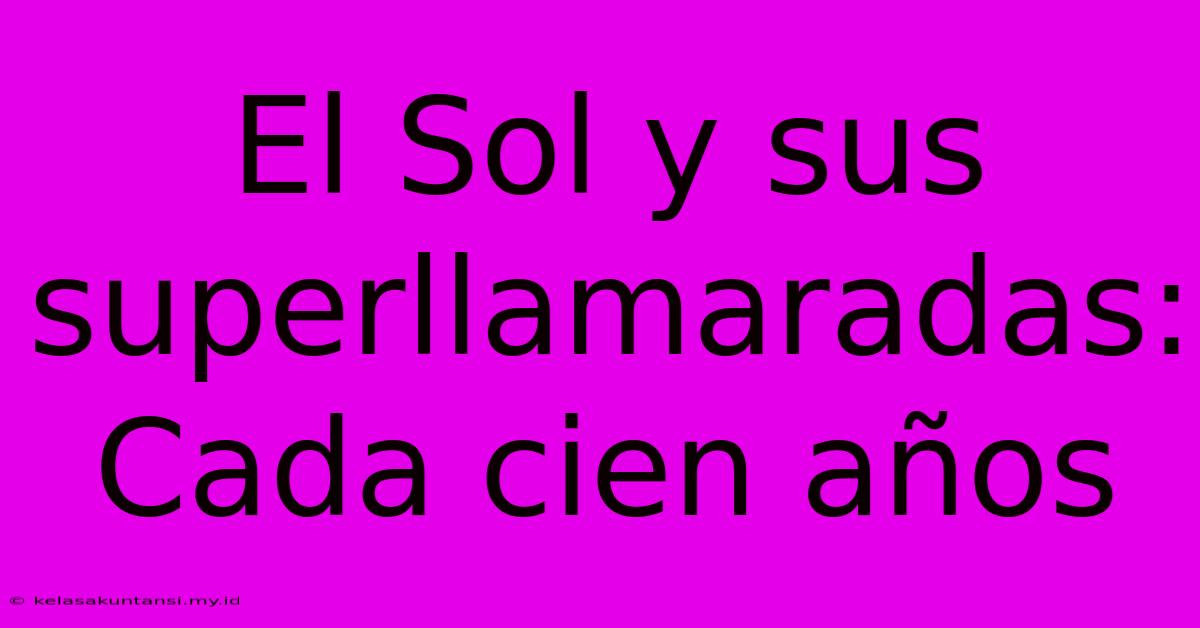 El Sol y sus superllamaradas: Cada cien años

© kelasakuntansi.my.id